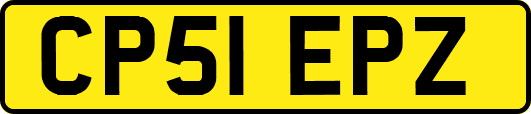 CP51 EPZ